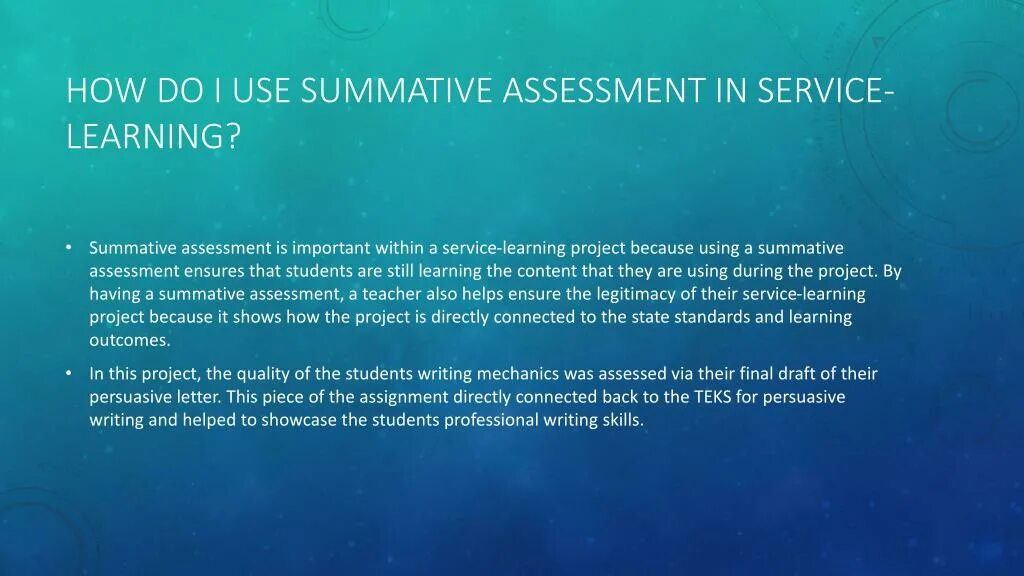 HOW DO I USE SUMMATIVE ASSESSMENT IN SERVICE-LEARNING?

• Summative assessment is important within a service-learning project because using a summative assessment ensures that students are still learning the content that they are using during the project. By having a summative assessment, a teacher also helps ensure the legitimacy of their service-learning project because it shows how the project is directly connected to the state standards and learning outcomes.

• In this project, the quality of the students writing mechanics was assessed via their final draft of their persuasive letter. This piece of the assignment directly connected back to the TEKS for persuasive writing and helped to showcase the students professional writing skills.